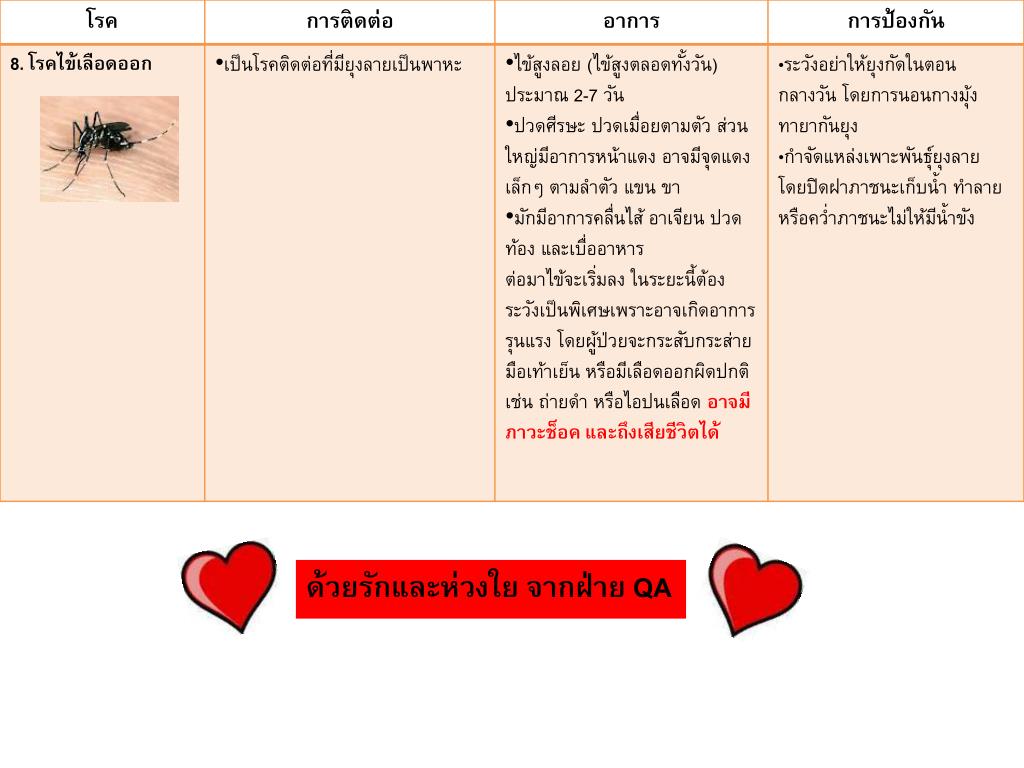 | โรค | การติดต่อ | อาการ | การป้องกัน |
|---|---|---|---|
| 8. โรคไข้เลือดออก | •เป็นโรคติดต่อที่มียุงลายเป็นพาหะ | •ไข้สูงลอย (ไข้สูงตลอดทั้งวัน) ประมาณ 2-7 วัน •ปวดศีรษะ ปวดเมื่อยตามตัว ส่วนใหญ่มีอาการหน้าแดง อาจมีจุดแดงเล็กๆ ตามลำตัว แขน ขา •มักมีอาการคลื่นไส้ อาเจียน ปวดท้อง และเบื่ออาหาร ต่อมาไข้จะเริ่มลง ในระยะนี้ต้องระวังเป็นพิเศษเพราะอาจเกิดอาการรุนแรง โดยผู้ป่วยจะกระสับกระส่าย มือเท้าเย็น หรือมีเลือดออกผิดปกติ เช่น ถ่ายดำ หรือไอปนเลือด อาจมีภาวะช็อค และถึงเสียชีวิตได้ | •ระวังอย่าให้ยุงกัดในตอนกลางวัน โดยการนอนกางมุ้ง ทายากันยุง •กำจัดแหล่งเพาะพันธุ์ยุงลาย โดยปิดฝาภาชนะเก็บน้ำ ทำลายหรือคว่ำภาชนะไม่ให้มีน้ำขัง |

ด้วยรักและห่วงใย จากฝ่าย QA